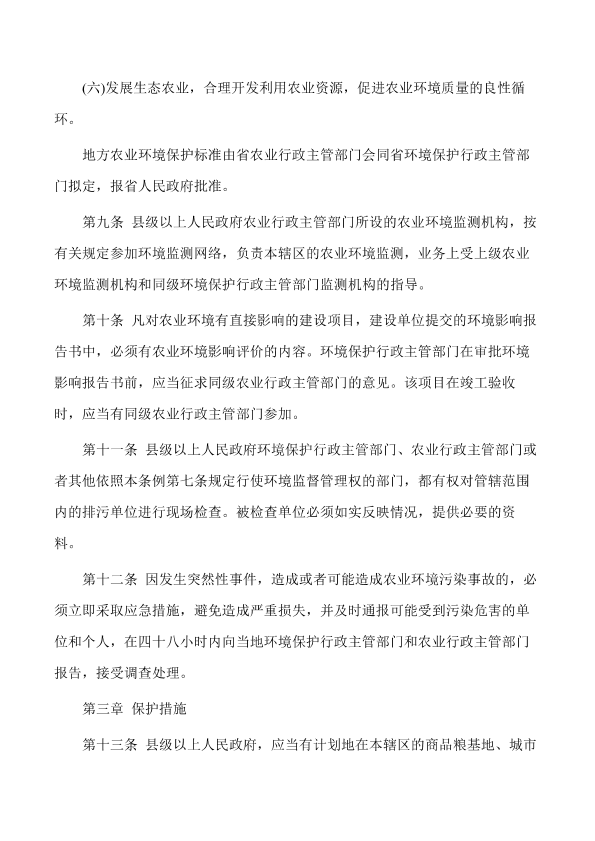 (六)发展生态农业，合理开发利用农业资源，促进农业环境质量的良性循环。

地方农业环境保护标准由省农业行政主管部门会同省环境保护行政主管部门拟定，报省人民政府批准。

第九条 县级以上人民政府农业行政主管部门所设的农业环境监测机构，按有关规定参加环境监测网络，负责本辖区的农业环境监测，业务上受上级农业环境监测机构和同级环境保护行政主管部门监测机构的指导。

第十条 凡对农业环境有直接影响的建设项目，建设单位提交的环境影响报告书中，必须有农业环境影响评价的内容。环境保护行政主管部门在审批环境影响报告书前，应当征求同级农业行政主管部门的意见。该项目在竣工验收时，应当有同级农业行政主管部门参加。

第十一条 县级以上人民政府环境保护行政主管部门、农业行政主管部门或者其他依照本条例第七条规定行使环境监督管理权的部门，都有权对管辖范围内的排污单位进行现场检查。被检查单位必须如实反映情况，提供必要的资料。

第十二条 因发生突然性事件，造成或者可能造成农业环境污染事故的，必须立即采取应急措施，避免造成严重损失，并及时通报可能受到污染危害的单位和个人，在四十八小时内向当地环境保护行政主管部门和农业行政主管部门报告，接受调查处理。

第三章 保护措施

第十三条 县级以上人民政府，应当有计划地在本辖区的商品粮基地、城市